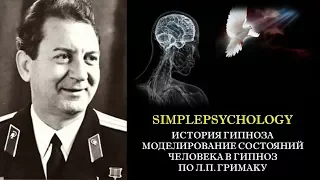 SIMPLEPSYCHOLOGY
ИСТОРИЯ ГИПНОЗА
МОДЕЛИРОВАНИЕ СОСТОЯНИЙ
ЧЕЛОВЕКА В ГИПНОЗ
ПО Л.П. ГРИМАКУ